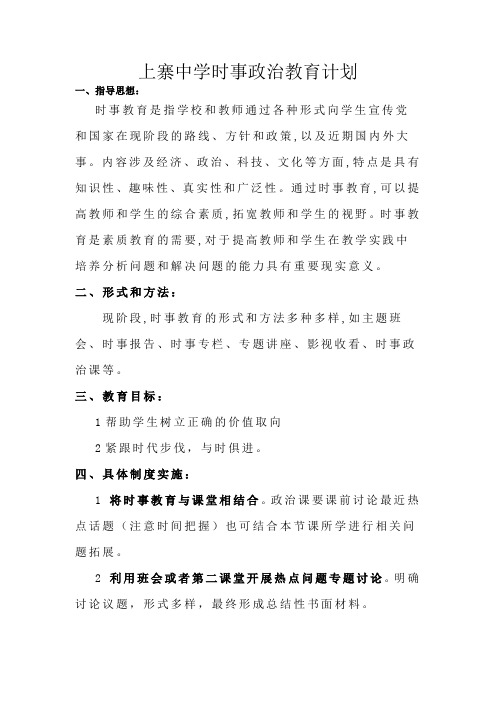 上寨中学时事政治教育计划

一、指导思想：

时事教育是指学校和教师通过各种形式向学生宣传党和国家在现阶段的路线、方针和政策，以及近期国内外大事。内容涉及经济、政治、科技、文化等方面，特点是具有知识性、趣味性、真实性和广泛性。通过时事教育，可以提高教师和学生的综合素质，拓宽教师和学生的视野。时事教育是素质教育的需要，对于提高教师和学生在教学实践中培养分析问题和解决问题的能力具有重要现实意义。

二、形式和方法：

现阶段，时事教育的形式和方法多种多样，如主题班会、时事报告、时事专栏、专题讲座、影视收看、时事政治课等。

三、教育目标：

1 帮助学生树立正确的价值取向

2 紧跟时代步伐，与时俱进。

四、具体制度实施：

1 将时事教育与课堂相结合。政治课要课前讨论最近热点话题（注意时间把握）也可结合本节课所学进行相关问题拓展。

2 利用班会或者第二课堂开展热点问题专题讨论。明确讨论议题，形式多样，最终形成总结性书面材料。